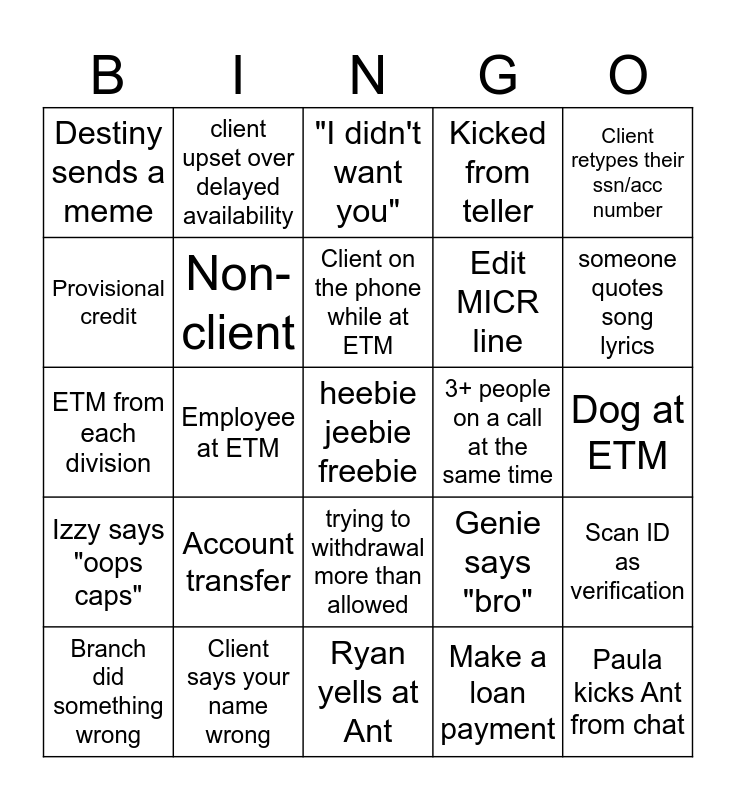 | B | I | N | G | O |
|---|---|---|---|---|
| Destiny sends a meme | client upset over delayed availability | "I didn't want you" | Kicked from teller | Client retypes their ssn/acc number |
| Provisional credit | Non-client | Client on the phone while at ETM | Edit MICR line | someone quotes song lyrics |
| ETM from each division | Employee at ETM | heebie jeebie freebie | 3+ people on a call at the same time | Dog at ETM |
| Izzy says "oops caps" | Account transfer | trying to withdrawal more than allowed | Genie says "bro" | Scan ID as verification |
| Branch did something wrong | Client says your name wrong | Ryan yells at Ant | Make a loan payment | Paula kicks Ant from chat |